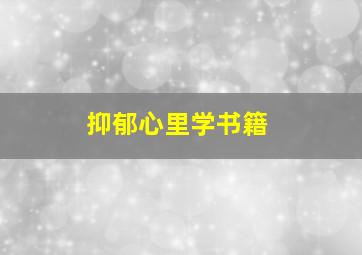 抑郁心里学书籍